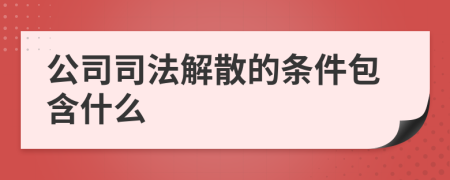 公司司法解散的条件包含什么